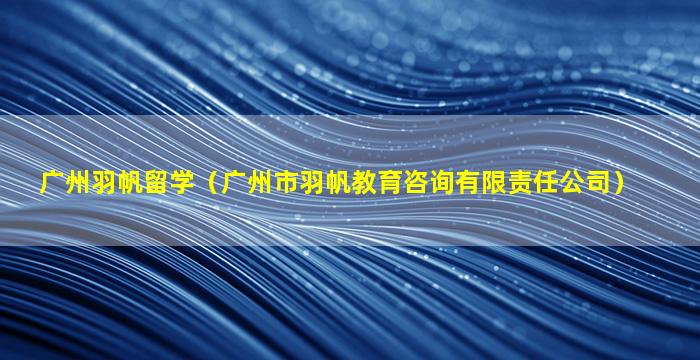 广州羽帆留学（广州市羽帆教育咨询有限责任公司）